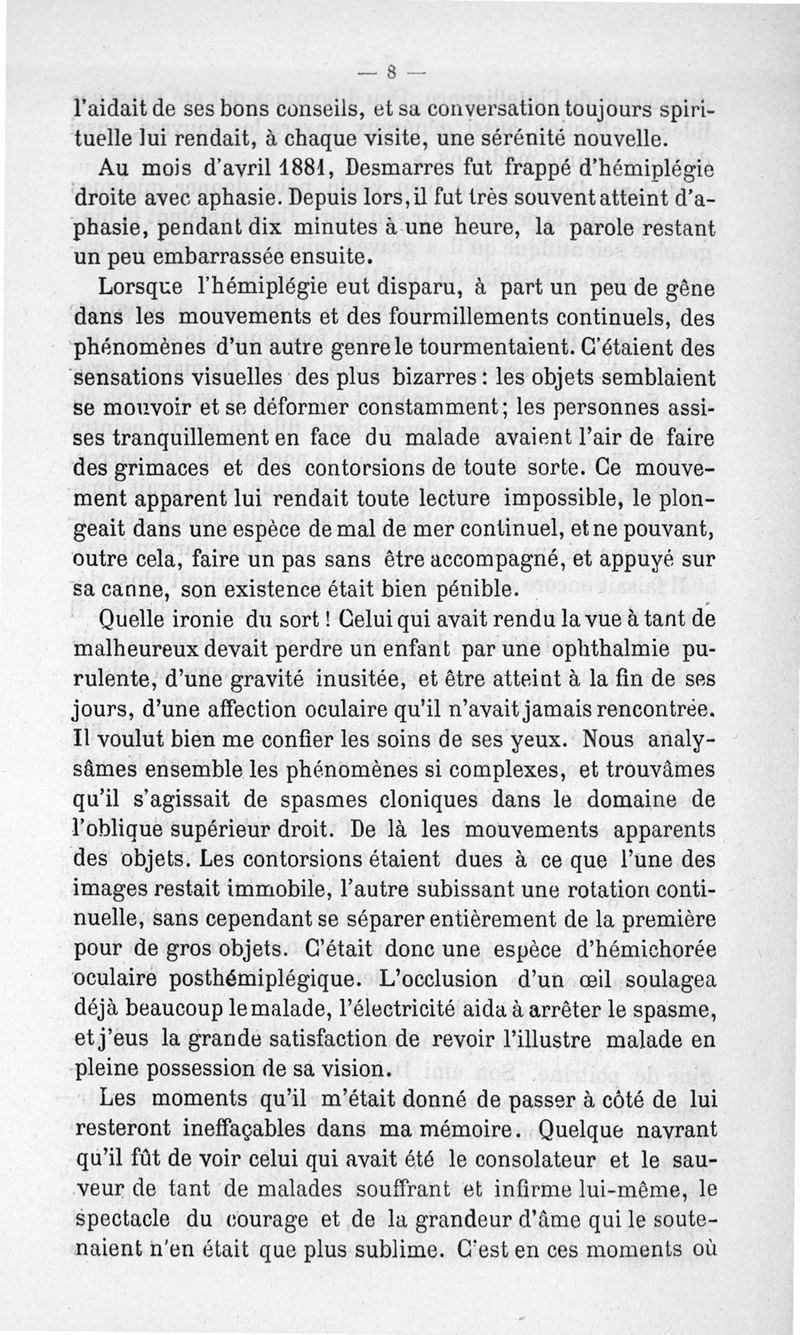 — 8 —

l'aidait de ses bons conseils, et sa conversation toujours spirituelle lui rendait, à chaque visite, une sérénité nouvelle.

Au mois d'avril 1881, Desmarres fut frappé d'hémiplégie droite avec aphasie. Depuis lors, il fut très souvent atteint d'aphasie, pendant dix minutes à une heure, la parole restant un peu embarrassée ensuite.

Lorsque l'hémiplégie eut disparu, à part un peu de gêne dans les mouvements et des fourmillements continuels, des phénomènes d'un autre genre le tourmentaient. C'étaient des sensations visuelles des plus bizarres : les objets semblaient se mouvoir et se déformer constamment ; les personnes assises tranquillement en face du malade avaient l'air de faire des grimaces et des contorsions de toute sorte. Ce mouvement apparent lui rendait toute lecture impossible, le plongeait dans une espèce de mal de mer continuel, et ne pouvant, outre cela, faire un pas sans être accompagné, et appuyé sur sa canne, son existence était bien pénible.

Quelle ironie du sort ! Celui qui avait rendu la vue à tant de malheureux devait perdre un enfant par une ophthalmie purulente, d'une gravité inusitée, et être atteint à la fin de ses jours, d'une affection oculaire qu'il n'avait jamais rencontrée. Il voulut bien me confier les soins de ses yeux. Nous analysâmes ensemble les phénomènes si complexes, et trouvâmes qu'il s'agissait de spasmes cloniques dans le domaine de l'oblique supérieur droit. De là les mouvements apparents des objets. Les contorsions étaient dues à ce que l'une des images restait immobile, l'autre subissant une rotation continuelle, sans cependant se séparer entièrement de la première pour de gros objets. C'était donc une espèce d'hémichorée oculaire posthémiplégique. L'occlusion d'un œil soulagea déjà beaucoup le malade, l'électricité aida à arrêter le spasme, et j'eus la grande satisfaction de revoir l'illustre malade en pleine possession de sa vision.

Les moments qu'il m'était donné de passer à côté de lui resteront ineffaçables dans ma mémoire. Quelque navrant qu'il fût de voir celui qui avait été le consolateur et le sauveur de tant de malades souffrant et infirme lui-même, le spectacle du courage et de la grandeur d'âme qui le soutenaient n'en était que plus sublime. C'est en ces moments où